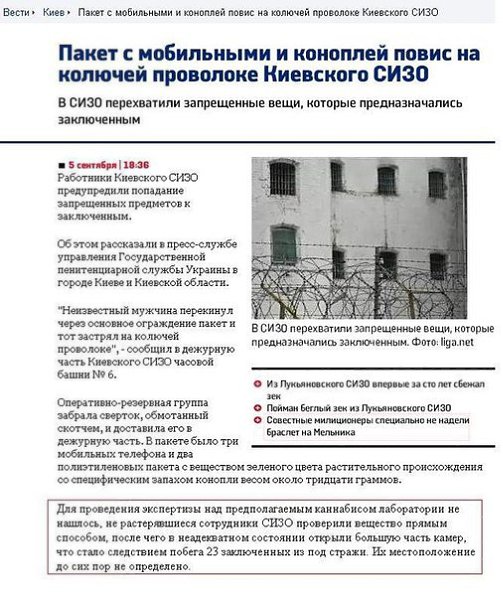 Вести › Киев › Пакет с мобильными и коноплей повис на колючей проволоке Киевского СИЗО

Пакет с мобильными и коноплей повис на колючей проволоке Киевского СИЗО

В СИЗО перехватили запрещенные вещи, которые предназначались заключенным

5 сентября | 18:36

Работники Киевского СИЗО предупредили попадание запрещенных предметов к заключенным.

Об этом рассказали в пресс-службе управления Государственной пенитенциарной службы Украины в городе Киеве и Киевской области.

"Неизвестный мужчина перекинул через основное ограждение пакет и тот застрял на колючей проволоке", - сообщил в дежурную часть Киевского СИЗО часовой башни № 6.

Оперативно-резервная группа забрала сверток, обмотанный скотчем, и доставила его в дежурную часть. В пакете было три мобильных телефона и два полиэтиленовых пакета с веществом зеленого цвета растительного происхождения со специфическим запахом конопли весом около тридцати граммов.

В СИЗО перехватили запрещенные вещи, которые предназначались заключенным. Фото: liga.net

Из Лукьяновского СИЗО впервые за сто лет сбежал зек
Пойман беглый зек из Лукьяновского СИЗО
Совестные милиционеры специально не надели браслет на Мельника

Для проведения экспертизы над предполагаемым каннабисом лаборатории не нашлось, не растерявшиеся сотрудники СИЗО проверили вещество прямым способом, после чего в неадекватном состоянии открыли большую часть камер, что стало следствием побега 23 заключенных из под стражи. Их местоположение до сих пор не определено.